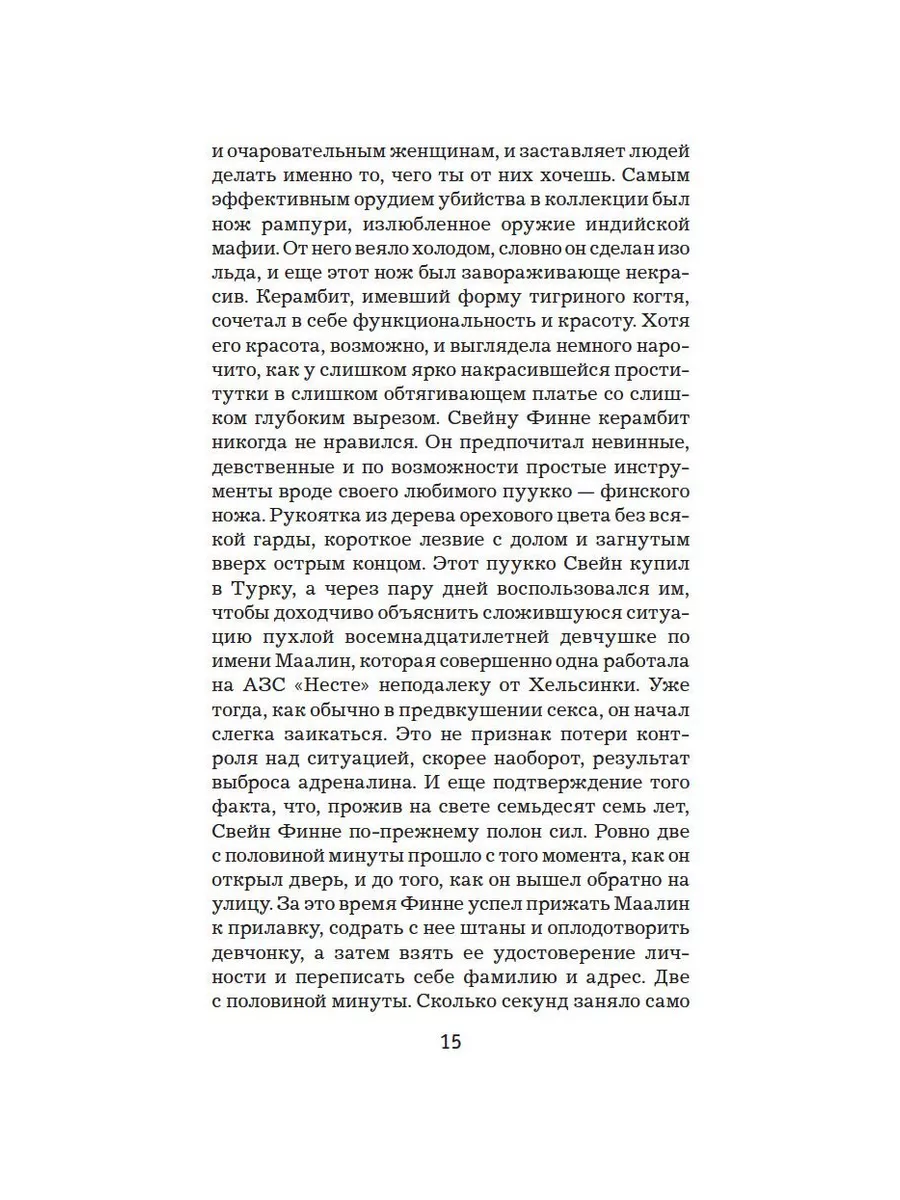 и очаровательным женщинам, и заставляет людей делать именно то, чего ты от них хочешь. Самым эффективным орудием убийства в коллекции был нож рампури, излюбленное оружие индийской мафии. От него веяло холодом, словно он сделан изо льда, и еще этот нож был завораживающе некрасив. Керамбит, имевший форму тигриного когтя, сочетал в себе функциональность и красоту. Хотя его красота, возможно, и выглядела немного нарочито, как у слишком ярко накрасившейся проститутки в слишком обтягивающем платье со слишком глубоким вырезом. Свейну Финне керамбит никогда не нравился. Он предпочитал невинные, девственные и по возможности простые инструменты вроде своего любимого пуукко — финского ножа. Рукоятка из дерева орехового цвета без всякой гарды, короткое лезвие с долом и загнутым вверх острым концом. Этот пуукко Свейн купил в Турку, а через пару дней воспользовался им, чтобы доходчиво объяснить сложившуюся ситуацию пухлой восемнадцатилетней девчушке по имени Маалин, которая совершенно одна работала на АЗС «Несте» неподалеку от Хельсинки. Уже тогда, как обычно в предвкушении секса, он начал слегка заикаться. Это не признак потери контроля над ситуацией, скорее наоборот, результат выброса адреналина. И еще подтверждение того факта, что, прожив на свете семьдесят семь лет, Свейн Финне по-прежнему полон сил. Ровно две с половиной минуты прошло с того момента, как он открыл дверь, и до того, как он вышел обратно на улицу. За это время Финне успел прижать Маалин к прилавку, содрать с нее штаны и оплодотворить девчонку, а затем взять ее удостоверение личности и переписать себе фамилию и адрес. Две с половиной минуты. Сколько секунд заняло само

15